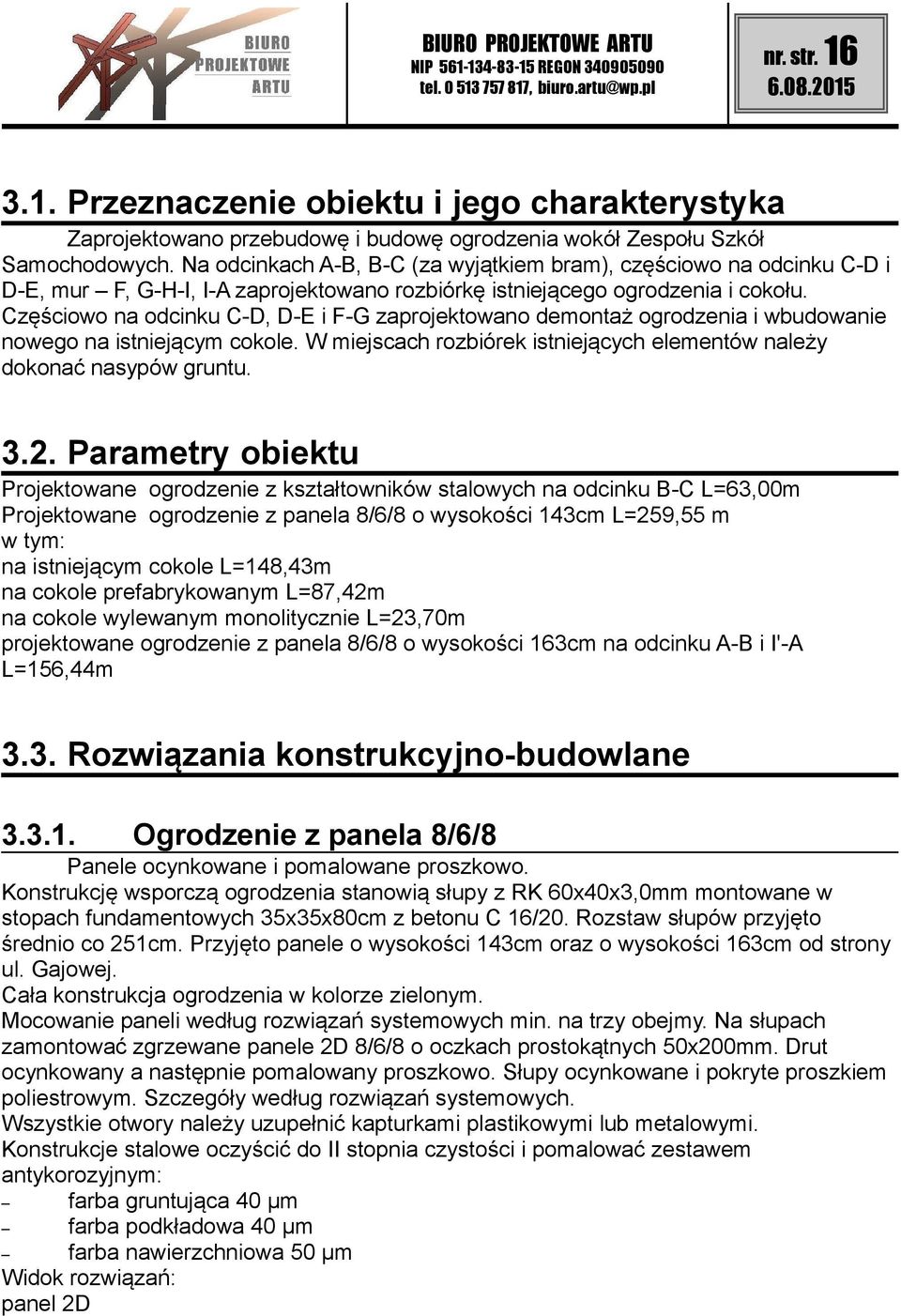 BIURO PROJEKTOWE ARTU

BIURO PROJEKTOWE ARTU
NIP 561-134-83-15 REGON 340905090
tel. 0 513 757 817, biuro.artu@wp.pl

nr. str. 16
6.08.2015

3.1. Przeznaczenie obiektu i jego charakterystyka

Zaprojektowano przebudowę i budowę ogrodzenia wokół Zespołu Szkół Samochodowych. Na odcinkach A-B, B-C (za wyjątkiem bram), częściowo na odcinku C-D i D-E, mur – F, G-H-I, I-A zaprojektowano rozbiórkę istniejącego ogrodzenia i cokołu. Częściowo na odcinku C-D, D-E i F-G zaprojektowano demontaż ogrodzenia i wbudowanie nowego na istniejącym cokole. W miejscach rozbiórek istniejących elementów należy dokonać nasypów gruntu.

3.2. Parametry obiektu

Projektowane ogrodzenie z kształtowników stalowych na odcinku B-C L=63,00m
Projektowane ogrodzenie z panela 8/6/8 o wysokości 143cm L=259,55 m
w tym:
na istniejącym cokole L=148,43m
na cokole prefabrykowanym L=87,42m
na cokole wylewanym monolitycznie L=23,70m
projektowane ogrodzenie z panela 8/6/8 o wysokości 163cm na odcinku A-B i I'-A L=156,44m

3.3. Rozwiązania konstrukcyjno-budowlane

3.3.1. Ogrodzenie z panela 8/6/8

Panele ocynkowane i pomalowane proszkowo.
Konstrukcję wsporczą ogrodzenia stanowią słupy z RK 60x40x3,0mm montowane w stopach fundamentowych 35x35x80cm z betonu C 16/20. Rozstaw słupów przyjęto średnio co 251cm. Przyjęto panele o wysokości 143cm oraz o wysokości 163cm od strony ul. Gajowej.
Cała konstrukcja ogrodzenia w kolorze zielonym.
Mocowanie paneli według rozwiązań systemowych min. na trzy obejmy. Na słupach zamontować zgrzewane panele 2D 8/6/8 o oczkach prostokątnych 50x200mm. Drut ocynkowany a następnie pomalowany proszkowo. Słupy ocynkowane i pokryte proszkiem poliestrowym. Szczegóły według rozwiązań systemowych.
Wszystkie otwory należy uzupełnić kapturkami plastikowymi lub metalowymi.
Konstrukcje stalowe oczyścić do II stopnia czystości i pomalować zestawem antykorozyjnym:
– farba gruntująca 40 μm
– farba podkładowa 40 μm
– farba nawierzchniowa 50 μm
Widok rozwiązań:
panel 2D